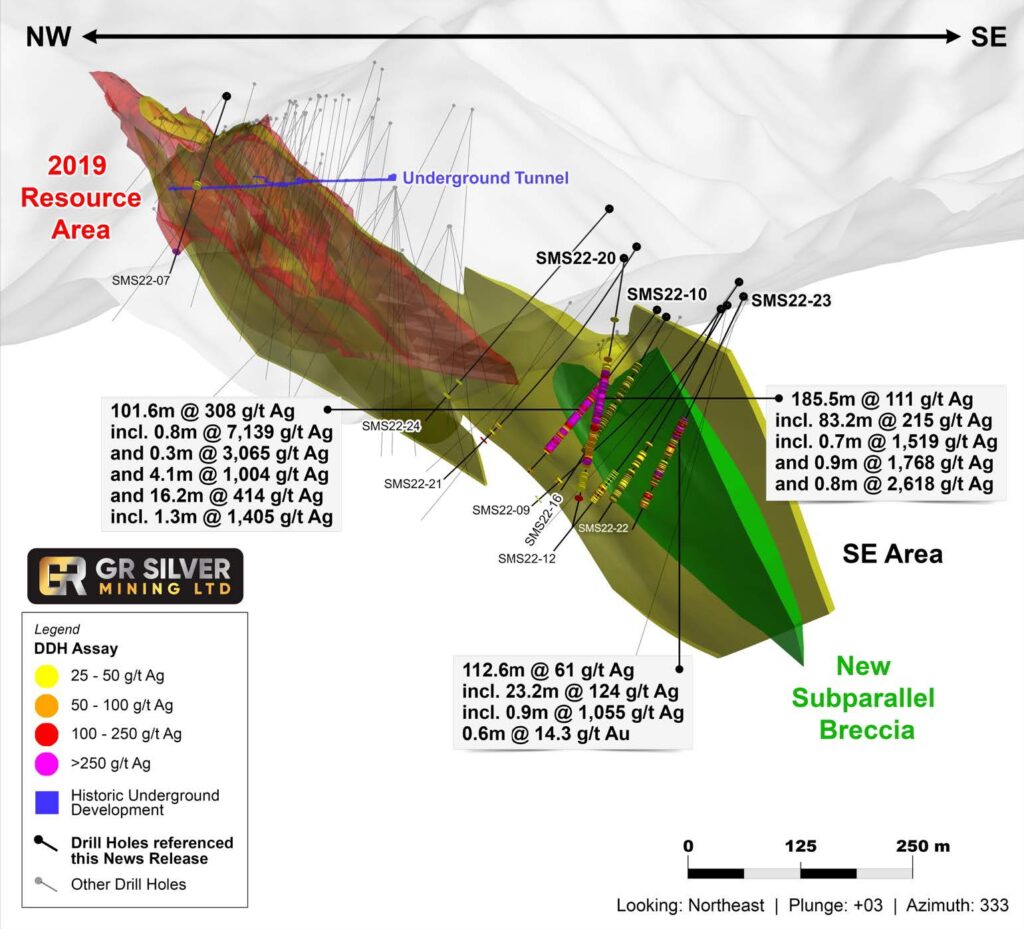 NW

SE

2019 Resource Area

Underground Tunnel

SMS22-07

SMS22-20

SMS22-10

SMS22-23

101.6m @ 308 g/t Ag
incl. 0.8m @ 7,139 g/t Ag
and 0.3m @ 3,065 g/t Ag
and 4.1m @ 1,004 g/t Ag
and 16.2m @ 414 g/t Ag
incl. 1.3m @ 1,405 g/t Ag

SMS22-24

SMS22-21

SMS22-09

SMS22-16

SMS22-12

SMS22-22

185.5m @ 111 g/t Ag
incl. 83.2m @ 215 g/t Ag
incl. 0.7m @ 1,519 g/t Ag
and 0.9m @ 1,768 g/t Ag
and 0.8m @ 2,618 g/t Ag

SE Area

GR SILVER MINING LTD

Legend
DDH Assay
25 - 50 g/t Ag
50 - 100 g/t Ag
100 - 250 g/t Ag
>250 g/t Ag
Historic Underground Development
Drill Holes referenced this News Release
Other Drill Holes

112.6m @ 61 g/t Ag
incl. 23.2m @ 124 g/t Ag
incl. 0.9m @ 1,055 g/t Ag
0.6m @ 14.3 g/t Au

New Subparallel Breccia

0 125 250 m

Looking: Northeast | Plunge: +03 | Azimuth: 333